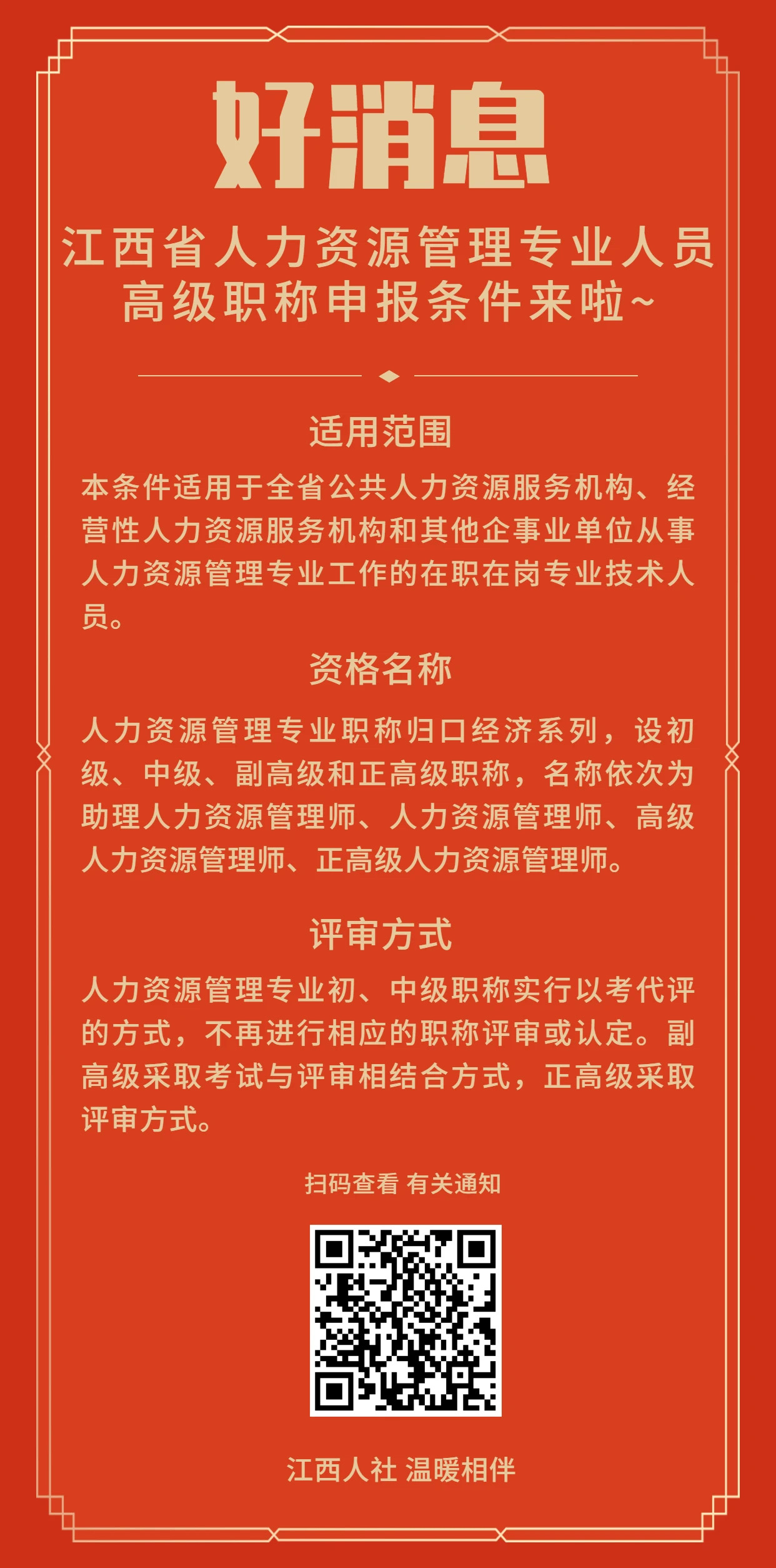 好消息

江西省人力资源管理专业人员高级职称申报条件来啦~

适用范围

本条件适用于全省公共人力资源服务机构、经营性人力资源服务机构和其他企事业单位从事人力资源管理专业工作的在职在岗专业技术人员。

资格名称

人力资源管理专业职称归口经济系列，设初级、中级、副高级和正高级职称，名称依次为助理人力资源管理师、人力资源管理师、高级人力资源管理师、正高级人力资源管理师。

评审方式

人力资源管理专业初、中级职称实行以考代评的方式，不再进行相应的职称评审或认定。副高级采取考试与评审相结合方式，正高级采取评审方式。

扫码查看 有关通知

江西人社 温暖相伴